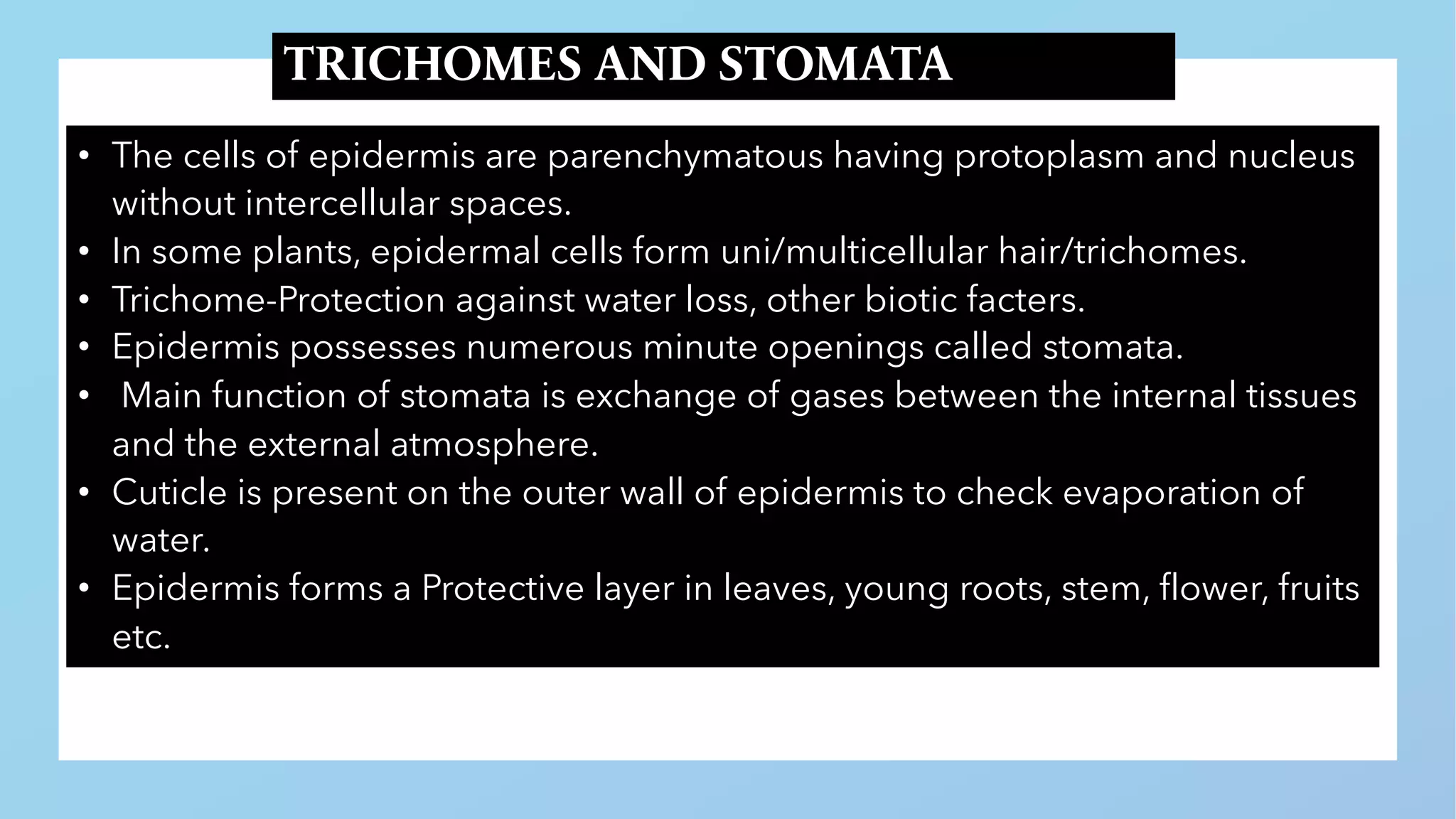 TRICHOMES AND STOMATA

• The cells of epidermis are parenchymatous having protoplasm and nucleus without intercellular spaces.
• In some plants, epidermal cells form uni/multicellular hair/trichomes.
• Trichome-Protection against water loss, other biotic facters.
• Epidermis possesses numerous minute openings called stomata.
• Main function of stomata is exchange of gases between the internal tissues and the external atmosphere.
• Cuticle is present on the outer wall of epidermis to check evaporation of water.
• Epidermis forms a Protective layer in leaves, young roots, stem, flower, fruits etc.